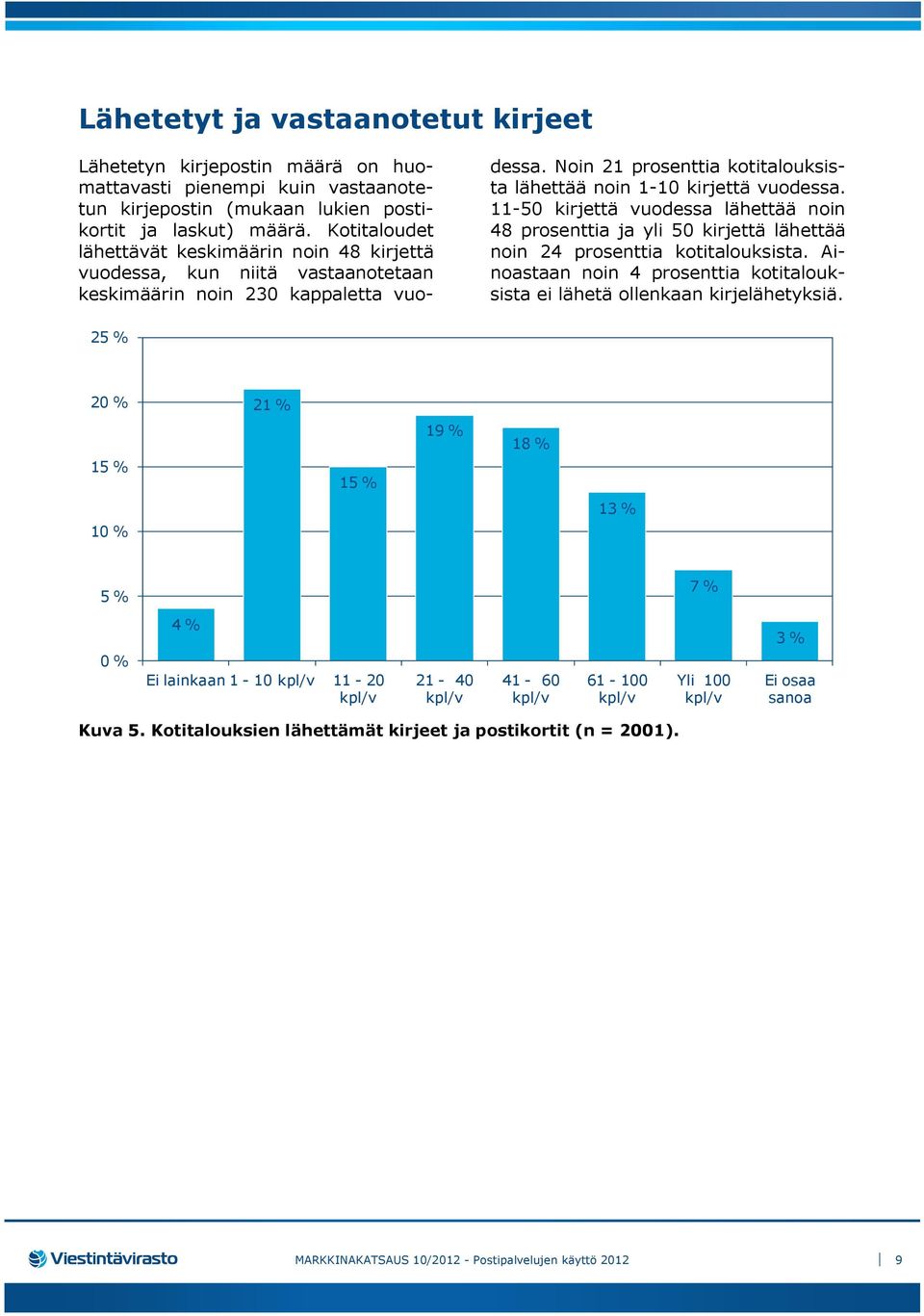 Lähetetyt ja vastaanotetut kirjeet

Lähetetyn kirjepostin määrä on huomattavasti pienempi kuin vastaanotetun kirjepostin (mukaan lukien postikortit ja laskut) määrä. Kotitaloudet lähettävät keskimäärin noin 48 kirjettä vuodessa, kun niitä vastaanotetaan keskimäärin noin 230 kappaletta vuodessa. Noin 21 prosenttia kotitalouksista lähettää noin 1-10 kirjettä vuodessa. 11-50 kirjettä vuodessa lähettää noin 48 prosenttia ja yli 50 kirjettä lähettää noin 24 prosenttia kotitalouksista. Ainoastaan noin 4 prosenttia kotitalouksista ei lähetä ollenkaan kirjelähetyksiä.

25 %
20 %
15 %
10 %
5 %
0 %

4 %
21 %
15 %
19 %
18 %
13 %
7 %
3 %

Ei lainkaan
1 - 10 kpl/v
11 - 20 kpl/v
21 - 40 kpl/v
41 - 60 kpl/v
61 - 100 kpl/v
Yli 100 kpl/v
Ei osaa sanoa

Kuva 5. Kotitalouksien lähettämät kirjeet ja postikortit (n = 2001).

Viestintävirasto

MARKKINAKATSAUS 10/2012 - Postipalvelujen käyttö 2012

9